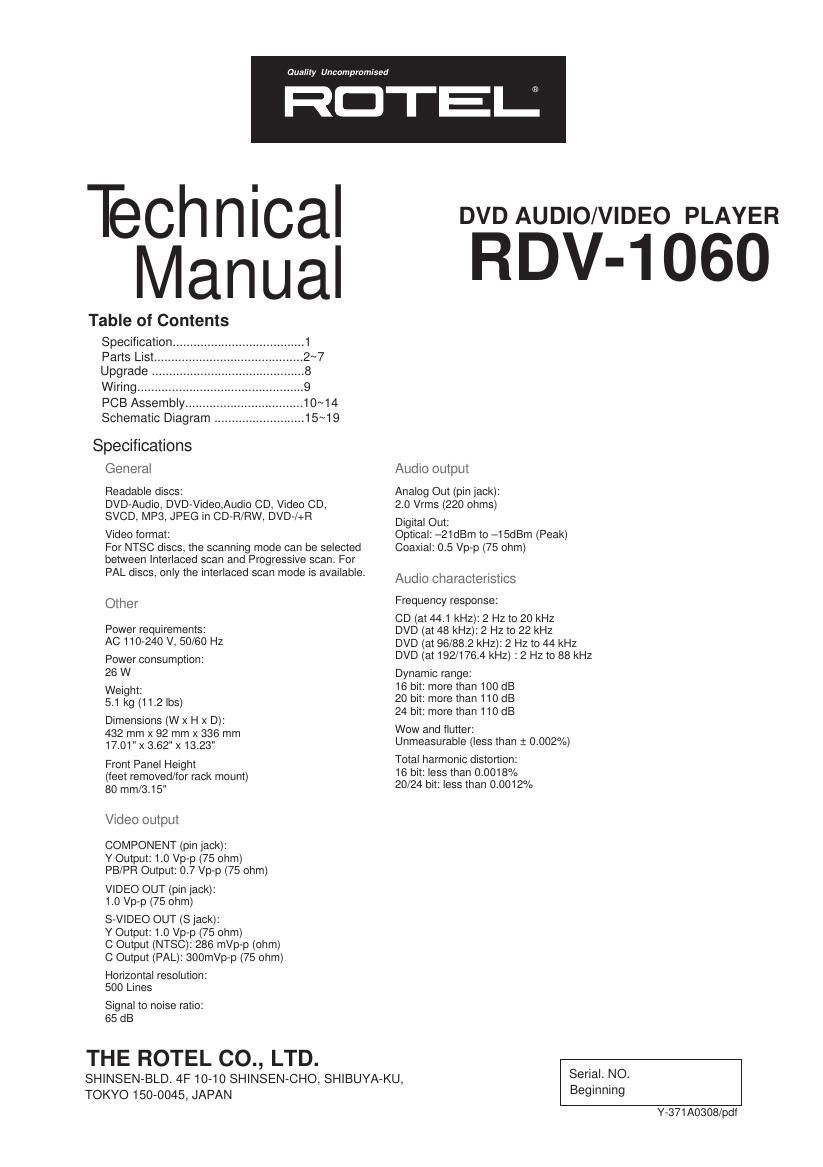 Quality Uncompromised
ROTEL®

Technical Manual

DVD AUDIO/VIDEO PLAYER
RDV-1060

Table of Contents
Specification......................................1
Parts List...........................................2~7
Upgrade ............................................8
Wiring................................................9
PCB Assembly..................................10~14
Schematic Diagram ..........................15~19

Specifications

General

Readable discs:
DVD-Audio, DVD-Video,Audio CD, Video CD, SVCD, MP3, JPEG in CD-R/RW, DVD-/+R

Video format:
For NTSC discs, the scanning mode can be selected between Interlaced scan and Progressive scan. For PAL discs, only the interlaced scan mode is available.

Other

Power requirements:
AC 110-240 V, 50/60 Hz

Power consumption:
26 W

Weight:
5.1 kg (11.2 lbs)

Dimensions (W x H x D):
432 mm x 92 mm x 336 mm
17.01" x 3.62" x 13.23"

Front Panel Height
(feet removed/for rack mount)
80 mm/3.15"

Video output

COMPONENT (pin jack):
Y Output: 1.0 Vp-p (75 ohm)
PB/PR Output: 0.7 Vp-p (75 ohm)

VIDEO OUT (pin jack):
1.0 Vp-p (75 ohm)

S-VIDEO OUT (S jack):
Y Output: 1.0 Vp-p (75 ohm)
C Output (NTSC): 286 mVp-p (ohm)
C Output (PAL): 300mVp-p (75 ohm)

Horizontal resolution:
500 Lines

Signal to noise ratio:
65 dB

Audio output

Analog Out (pin jack):
2.0 Vrms (220 ohms)

Digital Out:
Optical: –21dBm to –15dBm (Peak)
Coaxial: 0.5 Vp-p (75 ohm)

Audio characteristics

Frequency response:

CD (at 44.1 kHz): 2 Hz to 20 kHz
DVD (at 48 kHz): 2 Hz to 22 kHz
DVD (at 96/88.2 kHz): 2 Hz to 44 kHz
DVD (at 192/176.4 kHz) : 2 Hz to 88 kHz

Dynamic range:
16 bit: more than 100 dB
20 bit: more than 110 dB
24 bit: more than 110 dB

Wow and flutter:
Unmeasurable (less than ± 0.002%)

Total harmonic distortion:
16 bit: less than 0.0018%
20/24 bit: less than 0.0012%

THE ROTEL CO., LTD.
SHINSEN-BLD. 4F 10-10 SHINSEN-CHO, SHIBUYA-KU, TOKYO 150-0045, JAPAN

Serial. NO.
Beginning

Y-371A0308/pdf